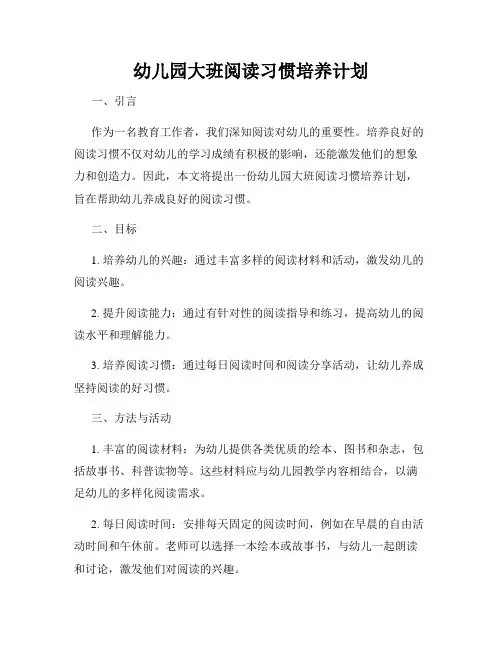 幼儿园大班阅读习惯培养计划

一、引言

作为一名教育工作者，我们深知阅读对幼儿的重要性。培养良好的阅读习惯不仅对幼儿的学习成绩有积极的影响，还能激发他们的想象力和创造力。因此，本文将提出一份幼儿园大班阅读习惯培养计划，旨在帮助幼儿养成良好的阅读习惯。

二、目标

1. 培养幼儿的兴趣：通过丰富多样的阅读材料和活动，激发幼儿的阅读兴趣。

2. 提升阅读能力：通过有针对性的阅读指导和练习，提高幼儿的阅读水平和理解能力。

3. 培养阅读习惯：通过每日阅读时间和阅读分享活动，让幼儿养成坚持阅读的好习惯。

三、方法与活动

1. 丰富的阅读材料：为幼儿提供各类优质的绘本、图书和杂志，包括故事书、科普读物等。这些材料应与幼儿园教学内容相结合，以满足幼儿的多样化阅读需求。

2. 每日阅读时间：安排每天固定的阅读时间，例如在早晨的自由活动时间和午休前。老师可以选择一本绘本或故事书，与幼儿一起朗读和讨论，激发他们对阅读的兴趣。